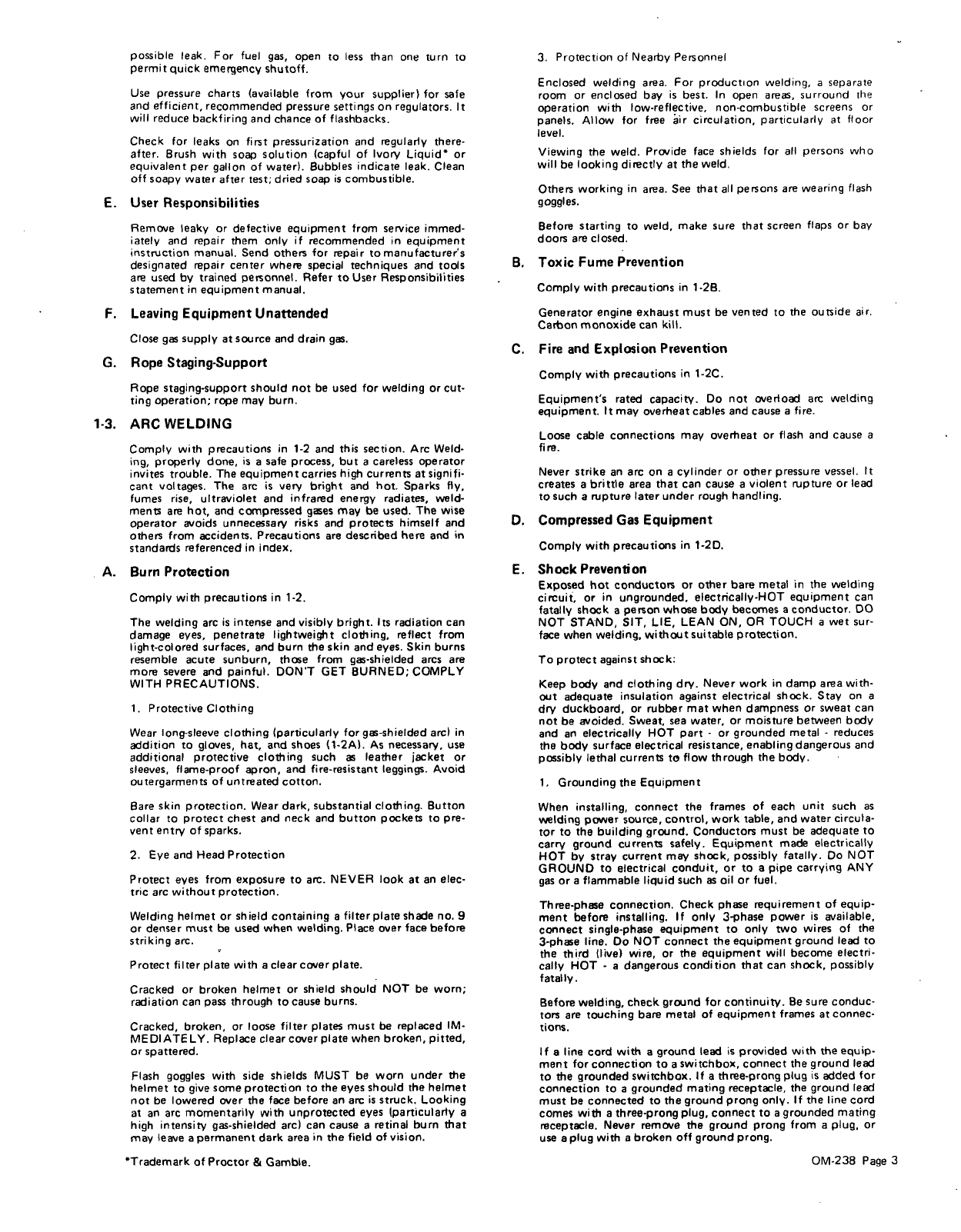 possible leak. For fuel gas, open to less than one turn to permit quick emergency shutoff.

Use pressure charts (available from your supplier) for safe and efficient, recommended pressure settings on regulators. It will reduce backfiring and chance of flashbacks.

Check for leaks on first pressurization and regularly thereafter. Brush with soap solution (capful of Ivory Liquid* or equivalent per gallon of water). Bubbles indicate leak. Clean off soapy water after test; dried soap is combustible.

E. User Responsibilities

Remove leaky or defective equipment from service immediately and repair them only if recommended in equipment instruction manual. Send others for repair to manufacturer's designated repair center where special techniques and tools are used by trained personnel. Refer to User Responsibilities statement in equipment manual.

F. Leaving Equipment Unattended

Close gas supply at source and drain gas.

G. Rope Staging-Support

Rope staging-support should not be used for welding or cutting operation; rope may burn.

1-3. ARC WELDING

Comply with precautions in 1-2 and this section. Arc Welding, properly done, is a safe process, but a careless operator invites trouble. The equipment carries high currents at significant voltages. The arc is very bright and hot. Sparks fly, fumes rise, ultraviolet and infrared energy radiates, weldments are hot, and compressed gases may be used. The wise operator avoids unnecessary risks and protects himself and others from accidents. Precautions are described here and in standards referenced in index.

A. Burn Protection

Comply with precautions in 1-2.

The welding arc is intense and visibly bright. Its radiation can damage eyes, penetrate lightweight clothing, reflect from light-colored surfaces, and burn the skin and eyes. Skin burns resemble acute sunburn, those from gas-shielded arcs are more severe and painful. DON'T GET BURNED; COMPLY WITH PRECAUTIONS.

1. Protective Clothing

Wear long-sleeve clothing (particularly for gas-shielded arc) in addition to gloves, hat, and shoes (1-2A). As necessary, use additional protective clothing such as leather jacket or sleeves, flame-proof apron, and fire-resistant leggings. Avoid outergarments of untreated cotton.

Bare skin protection. Wear dark, substantial clothing. Button collar to protect chest and neck and button pockets to prevent entry of sparks.

2. Eye and Head Protection

Protect eyes from exposure to arc. NEVER look at an electric arc without protection.

Welding helmet or shield containing a filter plate shade no. 9 or denser must be used when welding. Place over face before striking arc.

Protect filter plate with a clear cover plate.

Cracked or broken helmet or shield should NOT be worn; radiation can pass through to cause burns.

Cracked, broken, or loose filter plates must be replaced IMMEDIATELY. Replace clear cover plate when broken, pitted, or spattered.

Flash goggles with side shields MUST be worn under the helmet to give some protection to the eyes should the helmet not be lowered over the face before an arc is struck. Looking at an arc momentarily with unprotected eyes (particularly a high intensity gas-shielded arc) can cause a retinal burn that may leave a permanent dark area in the field of vision.

*Trademark of Proctor & Gamble.

3. Protection of Nearby Personnel

Enclosed welding area. For production welding, a separate room or enclosed bay is best. In open areas, surround the operation with low-reflective, non-combustible screens or panels. Allow for free air circulation, particularly at floor level.

Viewing the weld. Provide face shields for all persons who will be looking directly at the weld.

Others working in area. See that all persons are wearing flash goggles.

Before starting to weld, make sure that screen flaps or bay doors are closed.

B. Toxic Fume Prevention

Comply with precautions in 1-2B.

Generator engine exhaust must be vented to the outside air. Carbon monoxide can kill.

C. Fire and Explosion Prevention

Comply with precautions in 1-2C.

Equipment's rated capacity. Do not overload arc welding equipment. It may overheat cables and cause a fire.

Loose cable connections may overheat or flash and cause a fire.

Never strike an arc on a cylinder or other pressure vessel. It creates a brittle area that can cause a violent rupture or lead to such a rupture later under rough handling.

D. Compressed Gas Equipment

Comply with precautions in 1-2D.

E. Shock Prevention

Exposed hot conductors or other bare metal in the welding circuit, or in ungrounded, electrically-HOT equipment can fatally shock a person whose body becomes a conductor. DO NOT STAND, SIT, LIE, LEAN ON, OR TOUCH a wet surface when welding, without suitable protection.

To protect against shock:

Keep body and clothing dry. Never work in damp area without adequate insulation against electrical shock. Stay on a dry duckboard, or rubber mat when dampness or sweat can not be avoided. Sweat, sea water, or moisture between body and an electrically HOT part - or grounded metal - reduces the body surface electrical resistance, enabling dangerous and possibly lethal currents to flow through the body.

1. Grounding the Equipment

When installing, connect the frames of each unit such as welding power source, control, work table, and water circulator to the building ground. Conductors must be adequate to carry ground currents safely. Equipment made electrically HOT by stray current may shock, possibly fatally. Do NOT GROUND to electrical conduit, or to a pipe carrying ANY gas or a flammable liquid such as oil or fuel.

Three-phase connection. Check phase requirement of equipment before installing. If only 3-phase power is available, connect single-phase equipment to only two wires of the 3-phase line. Do NOT connect the equipment ground lead to the third (live) wire, or the equipment will become electrically HOT - a dangerous condition that can shock, possibly fatally.

Before welding, check ground for continuity. Be sure conductors are touching bare metal of equipment frames at connections.

If a line cord with a ground lead is provided with the equipment for connection to a switchbox, connect the ground lead to the grounded switchbox. If a three-prong plug is added for connection to a grounded mating receptacle, the ground lead must be connected to the ground prong only. If the line cord comes with a three-prong plug, connect to a grounded mating receptacle. Never remove the ground prong from a plug, or use a plug with a broken off ground prong.

OM-238 Page 3